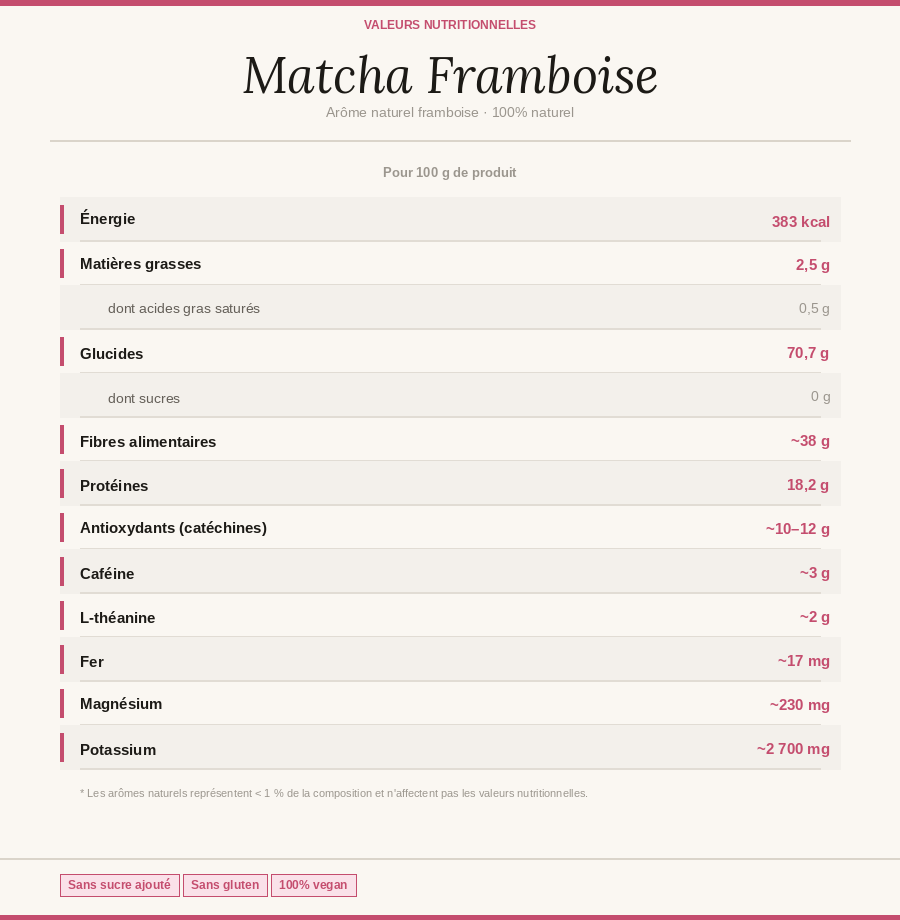 VALEURS NUTRITIONNELLES

Matcha Framboise

Arôme naturel framboise · 100% naturel

Pour 100 g de produit

| | |
|---|---|
| Énergie | 383 kcal |
| Matières grasses | 2,5 g |
| dont acides gras saturés | 0,5 g |
| Glucides | 70,7 g |
| dont sucres | 0 g |
| Fibres alimentaires | ~38 g |
| Protéines | 18,2 g |
| Antioxydants (catéchines) | ~10–12 g |
| Caféine | ~3 g |
| L-théanine | ~2 g |
| Fer | ~17 mg |
| Magnésium | ~230 mg |
| Potassium | ~2 700 mg |

* Les arômes naturels représentent < 1 % de la composition et n'affectent pas les valeurs nutritionnelles.

Sans sucre ajouté Sans gluten 100% vegan